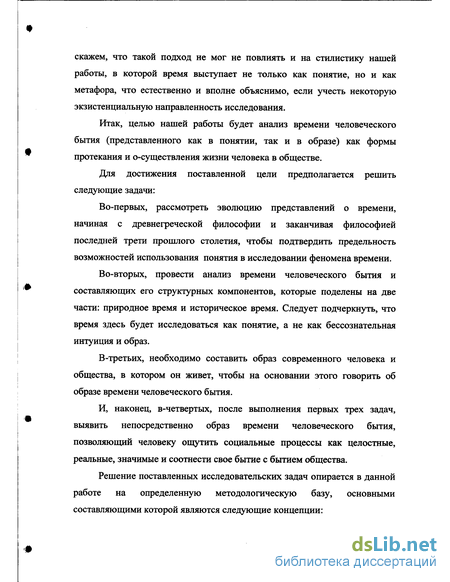 скажем, что такой подход не мог не повлиять и на стилистику нашей работы, в которой время выступает не только как понятие, но и как метафора, что естественно и вполне объяснимо, если учесть некоторую экзистенциальную направленность исследования.

Итак, целью нашей работы будет анализ времени человеческого бытия (представленного как в понятии, так и в образе) как формы протекания и о-существления жизни человека в обществе.

Для достижения поставленной цели предполагается решить следующие задачи:

Во-первых, рассмотреть эволюцию представлений о времени, начиная с древнегреческой философии и заканчивая философией последней трети прошлого столетия, чтобы подтвердить предельность возможностей использования понятия в исследовании феномена времени.

Во-вторых, провести анализ времени человеческого бытия и составляющих его структурных компонентов, которые поделены на две части: природное время и историческое время. Следует подчеркнуть, что время здесь будет исследоваться как понятие, а не как бессознательная интуиция и образ.

В-третьих, необходимо составить образ современного человека и общества, в котором он живет, чтобы на основании этого говорить об образе времени человеческого бытия.

И, наконец, в-четвертых, после выполнения первых трех задач, выявить непосредственно образ времени человеческого бытия, позволяющий человеку ощутить социальные процессы как целостные, реальные, значимые и соотнести свое бытие с бытием общества.

Решение поставленных исследовательских задач опирается в данной работе на определенную методологическую базу, основными составляющими которой являются следующие концепции:

dsLib.net
библиотека диссертаций